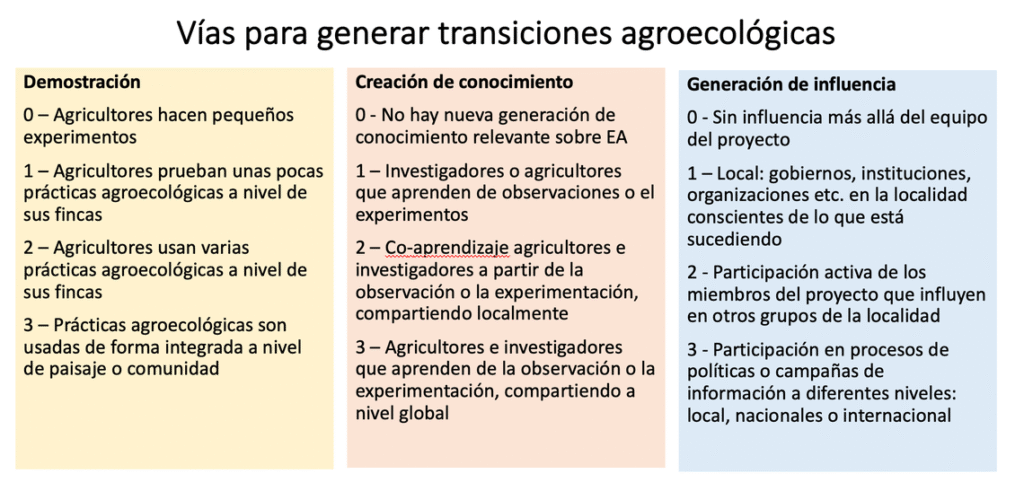 Vías para generar transiciones agroecológicas

Demostración

0 – Agricultores hacen pequeños experimentos

1 – Agricultores prueban unas pocas prácticas agroecológicas a nivel de sus fincas

2 – Agricultores usan varias prácticas agroecológicas a nivel de sus fincas

3 – Prácticas agroecológicas son usadas de forma integrada a nivel de paisaje o comunidad

Creación de conocimiento

0 - No hay nueva generación de conocimiento relevante sobre EA

1 – Investigadores o agricultores que aprenden de observaciones o el experimentos

2 – Co-aprendizaje agricultores e investigadores a partir de la observación o la experimentación, compartiendo localmente

3 – Agricultores e investigadores que aprenden de la observación o la experimentación, compartiendo a nivel global

Generación de influencia

0 - Sin influencia más allá del equipo del proyecto

1 – Local: gobiernos, instituciones, organizaciones etc. en la localidad conscientes de lo que está sucediendo

2 - Participación activa de los miembros del proyecto que influyen en otros grupos de la localidad

3 - Participación en procesos de políticas o campañas de información a diferentes niveles: local, nacionales o internacional